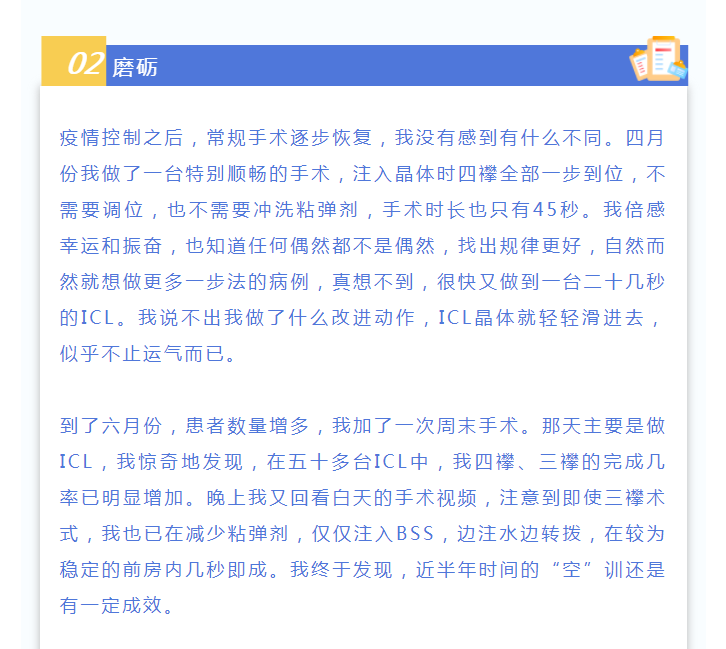 02 磨砺

疫情控制之后，常规手术逐步恢复，我没有感到有什么不同。四月份我做了一台特别顺畅的手术，注入晶体时四襻全部一步到位，不需要调位，也不需要冲洗粘弹剂，手术时长也只有45秒。我倍感幸运和振奋，也知道任何偶然都不是偶然，找出规律更好，自然而然就想做更多一步法的病例，真想不到，很快又做到一台二十几秒的ICL。我说不出我做了什么改进动作，ICL晶体就轻轻滑进去，似乎不止运气而已。

到了六月份，患者数量增多，我加了一次周末手术。那天主要是做ICL，我惊奇地发现，在五十多台ICL中，我四襻、三襻的完成几率已明显增加。晚上我又回看白天的手术视频，注意到即使三襻术式，我也已在减少粘弹剂，仅仅注入BSS，边注水边转拨，在较为稳定的前房内几秒即成。我终于发现，近半年时间的“空”训还是有一定成效。